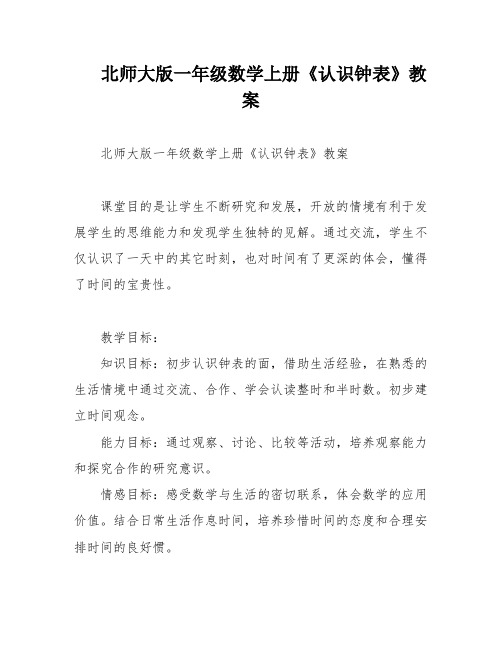 北师大版一年级数学上册《认识钟表》教案

北师大版一年级数学上册《认识钟表》教案

课堂目的是让学生不断研究和发展，开放的情境有利于发展学生的思维能力和发现学生独特的见解。通过交流，学生不仅认识了一天中的其它时刻，也对时间有了更深的体会，懂得了时间的宝贵性。

教学目标：

知识目标：初步认识钟表的面，借助生活经验，在熟悉的生活情境中通过交流、合作、学会认读整时和半时数。初步建立时间观念。

能力目标：通过观察、讨论、比较等活动，培养观察能力和探究合作的研究意识。

情感目标：感受数学与生活的密切联系，体会数学的应用价值。结合日常生活作息时间，培养珍惜时间的态度和合理安排时间的良好惯。